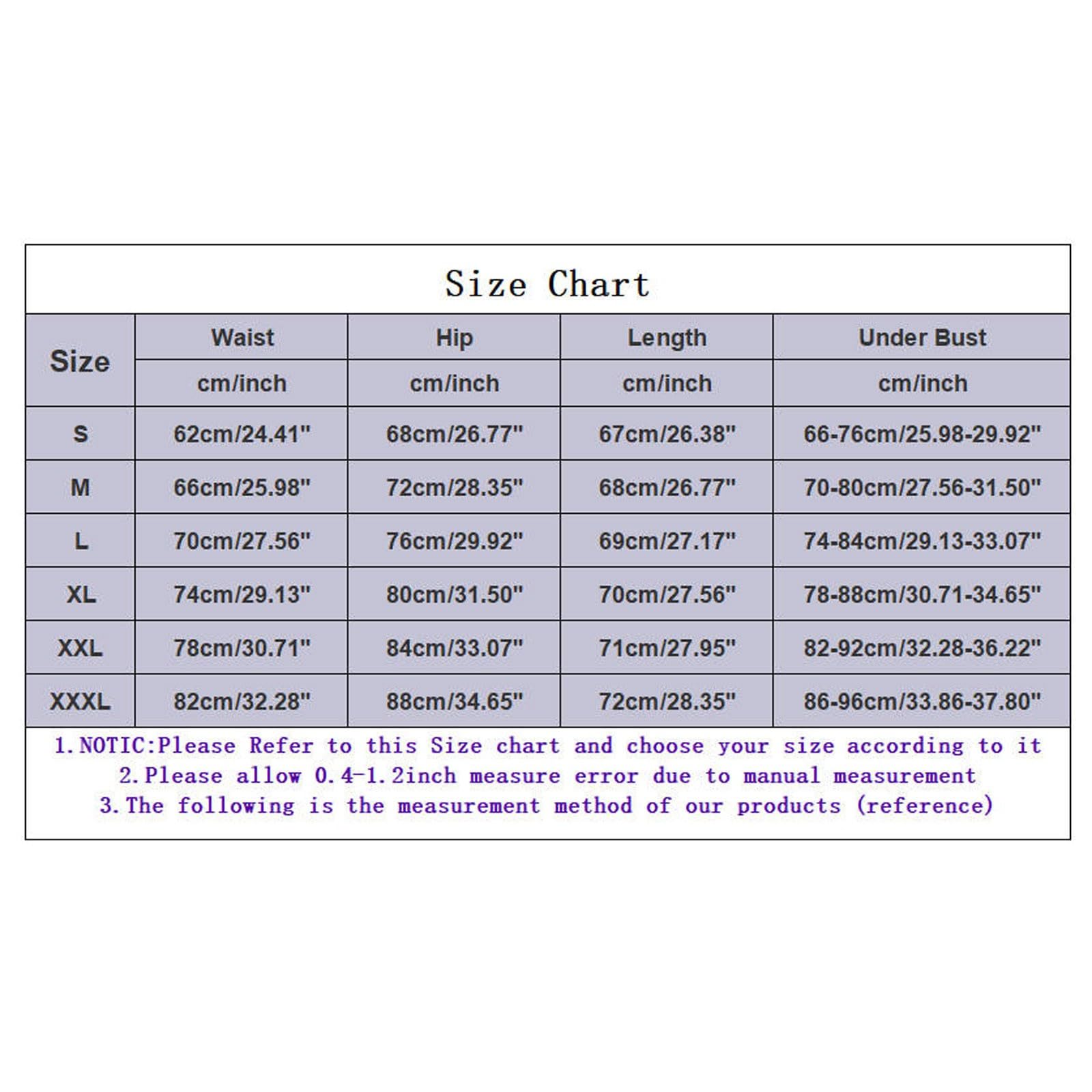 Size Chart

| Size | Waist | Hip | Length | Under Bust |
|---|---|---|---|---|
| | cm/inch | cm/inch | cm/inch | cm/inch |
| S | 62cm/24.41" | 68cm/26.77" | 67cm/26.38" | 66-76cm/25.98-29.92" |
| M | 66cm/25.98" | 72cm/28.35" | 68cm/26.77" | 70-80cm/27.56-31.50" |
| L | 70cm/27.56" | 76cm/29.92" | 69cm/27.17" | 74-84cm/29.13-33.07" |
| XL | 74cm/29.13" | 80cm/31.50" | 70cm/27.56" | 78-88cm/30.71-34.65" |
| XXL | 78cm/30.71" | 84cm/33.07" | 71cm/27.95" | 82-92cm/32.28-36.22" |
| XXXL | 82cm/32.28" | 88cm/34.65" | 72cm/28.35" | 86-96cm/33.86-37.80" |

1.NOTIC:Please Refer to this Size chart and choose your size according to it
2.Please allow 0.4-1.2inch measure error due to manual measurement
3.The following is the measurement method of our products (reference)